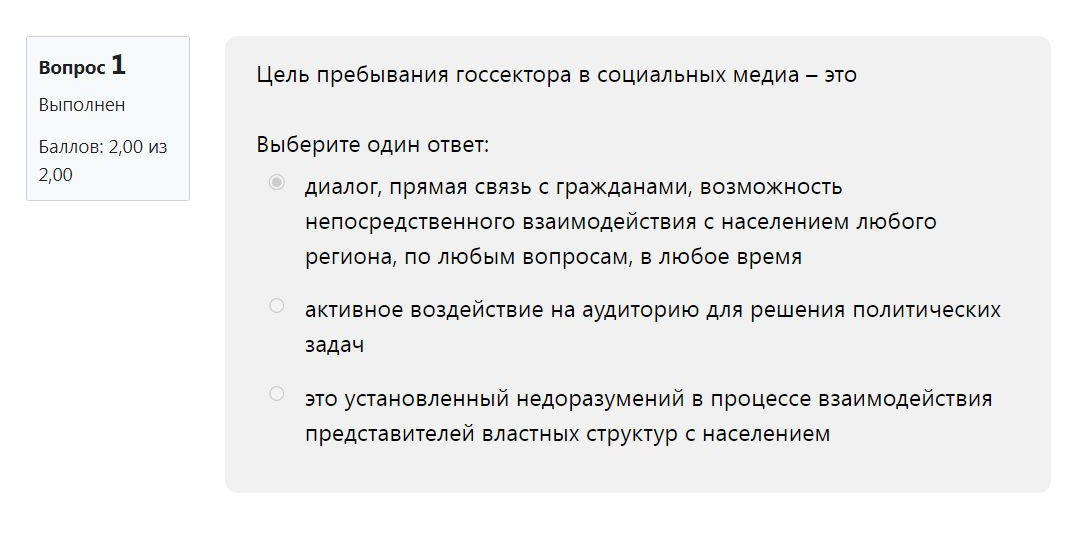 Вопрос 1
Выполнен
Баллов: 2,00 из 2,00

Цель пребывания госсектора в социальных медиа – это

Выберите один ответ:
диалог, прямая связь с гражданами, возможность непосредственного взаимодействия с населением любого региона, по любым вопросам, в любое время
активное воздействие на аудиторию для решения политических задач
это установленный недоразумений в процессе взаимодействия представителей властных структур с населением